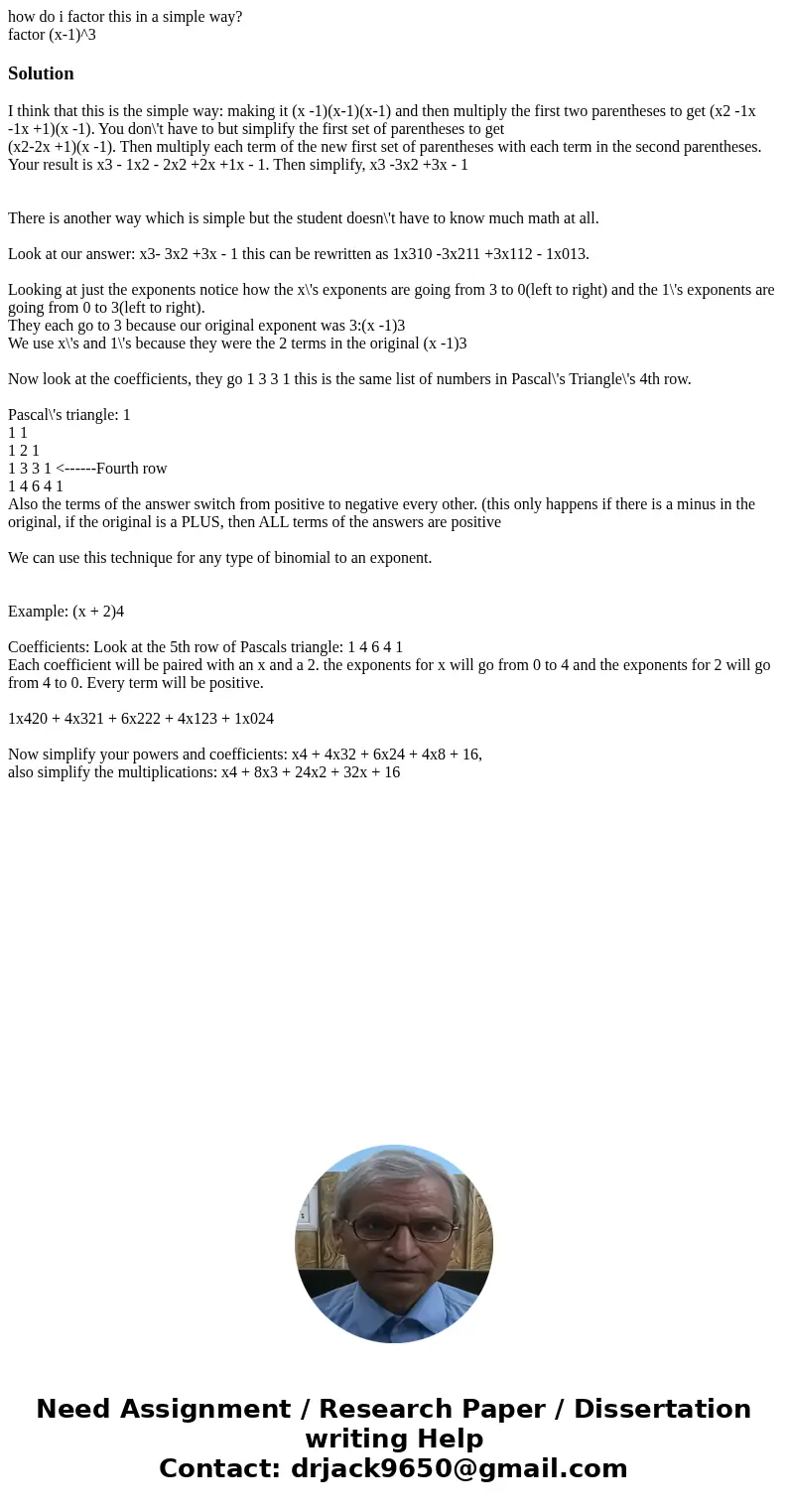 how do i factor this in a simple way?
factor (x-1)^3

Solution

I think that this is the simple way: making it (x -1)(x-1)(x-1) and then multiply the first two parentheses to get (x2 -1x -1x +1)(x -1). You don\'t have to but simplify the first set of parentheses to get
(x2-2x +1)(x -1). Then multiply each term of the new first set of parentheses with each term in the second parentheses. Your result is x3 - 1x2 - 2x2 +2x +1x - 1. Then simplify, x3 -3x2 +3x - 1

There is another way which is simple but the student doesn\'t have to know much math at all.

Look at our answer: x3- 3x2 +3x - 1 this can be rewritten as 1x310 -3x211 +3x112 - 1x013.

Looking at just the exponents notice how the x\'s exponents are going from 3 to 0(left to right) and the 1\'s exponents are going from 0 to 3(left to right).
They each go to 3 because our original exponent was 3:(x -1)3
We use x\'s and 1\'s because they were the 2 terms in the original (x -1)3

Now look at the coefficients, they go 1 3 3 1 this is the same list of numbers in Pascal\'s Triangle\'s 4th row.

Pascal\'s triangle: 1
1 1
1 2 1
1 3 3 1 <------Fourth row
1 4 6 4 1
Also the terms of the answer switch from positive to negative every other. (this only happens if there is a minus in the original, if the original is a PLUS, then ALL terms of the answers are positive

We can use this technique for any type of binomial to an exponent.

Example: (x + 2)4

Coefficients: Look at the 5th row of Pascals triangle: 1 4 6 4 1
Each coefficient will be paired with an x and a 2. the exponents for x will go from 0 to 4 and the exponents for 2 will go from 4 to 0. Every term will be positive.

1x420 + 4x321 + 6x222 + 4x123 + 1x024

Now simplify your powers and coefficients: x4 + 4x32 + 6x24 + 4x8 + 16,
also simplify the multiplications: x4 + 8x3 + 24x2 + 32x + 16

Need Assignment / Research Paper / Dissertation writing Help
Contact: drjack9650@gmail.com